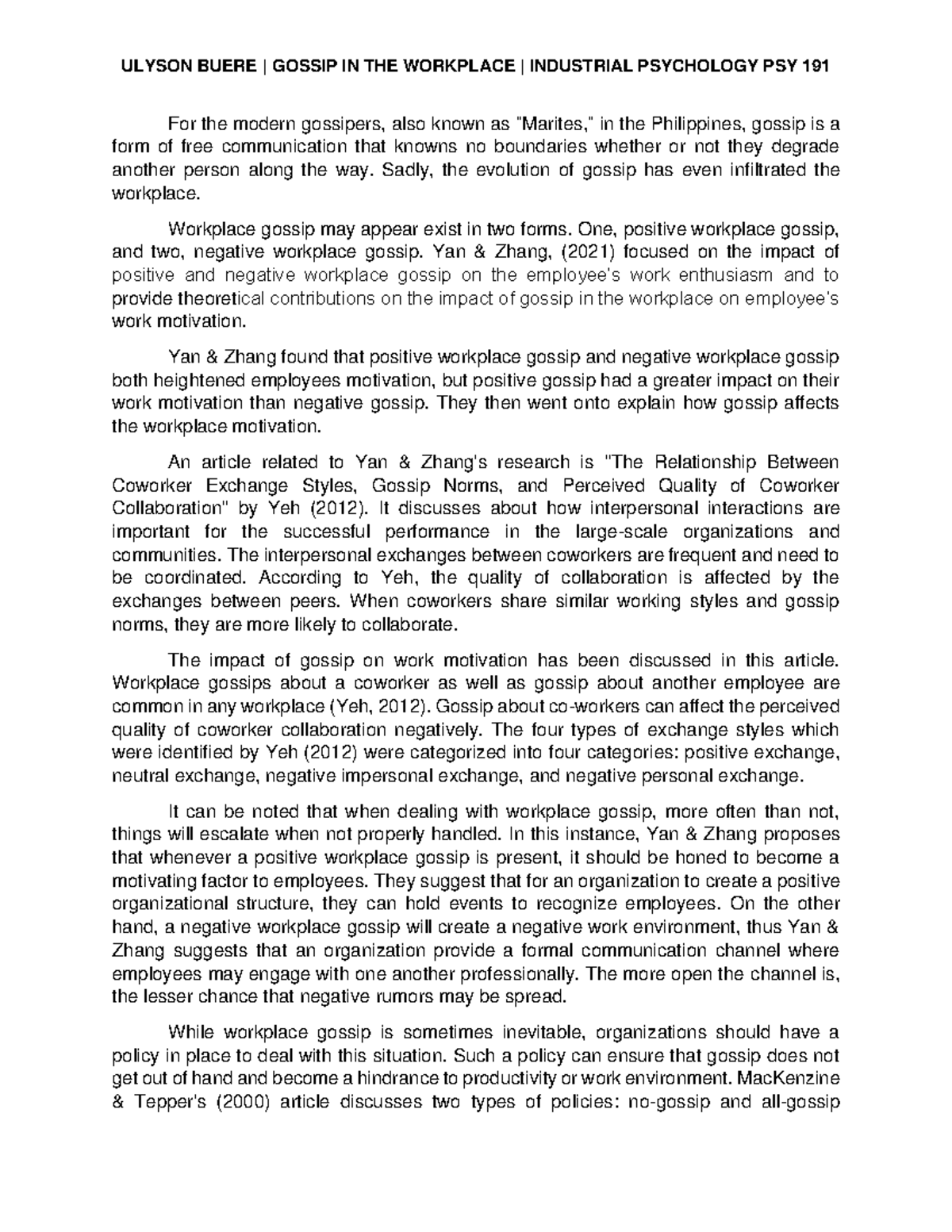 ULYSON BUERE | GOSSIP IN THE WORKPLACE | INDUSTRIAL PSYCHOLOGY PSY 191

For the modern gossipers, also known as "Marites," in the Philippines, gossip is a form of free communication that knowns no boundaries whether or not they degrade another person along the way. Sadly, the evolution of gossip has even infiltrated the workplace.

Workplace gossip may appear exist in two forms. One, positive workplace gossip, and two, negative workplace gossip. Yan & Zhang, (2021) focused on the impact of positive and negative workplace gossip on the employee's work enthusiasm and to provide theoretical contributions on the impact of gossip in the workplace on employee's work motivation.

Yan & Zhang found that positive workplace gossip and negative workplace gossip both heightened employees motivation, but positive gossip had a greater impact on their work motivation than negative gossip. They then went onto explain how gossip affects the workplace motivation.

An article related to Yan & Zhang's research is "The Relationship Between Coworker Exchange Styles, Gossip Norms, and Perceived Quality of Coworker Collaboration" by Yeh (2012). It discusses about how interpersonal interactions are important for the successful performance in the large-scale organizations and communities. The interpersonal exchanges between coworkers are frequent and need to be coordinated. According to Yeh, the quality of collaboration is affected by the exchanges between peers. When coworkers share similar working styles and gossip norms, they are more likely to collaborate.

The impact of gossip on work motivation has been discussed in this article. Workplace gossips about a coworker as well as gossip about another employee are common in any workplace (Yeh, 2012). Gossip about co-workers can affect the perceived quality of coworker collaboration negatively. The four types of exchange styles which were identified by Yeh (2012) were categorized into four categories: positive exchange, neutral exchange, negative impersonal exchange, and negative personal exchange.

It can be noted that when dealing with workplace gossip, more often than not, things will escalate when not properly handled. In this instance, Yan & Zhang proposes that whenever a positive workplace gossip is present, it should be honed to become a motivating factor to employees. They suggest that for an organization to create a positive organizational structure, they can hold events to recognize employees. On the other hand, a negative workplace gossip will create a negative work environment, thus Yan & Zhang suggests that an organization provide a formal communication channel where employees may engage with one another professionally. The more open the channel is, the lesser chance that negative rumors may be spread.

While workplace gossip is sometimes inevitable, organizations should have a policy in place to deal with this situation. Such a policy can ensure that gossip does not get out of hand and become a hindrance to productivity or work environment. MacKenzine & Tepper's (2000) article discusses two types of policies: no-gossip and all-gossip